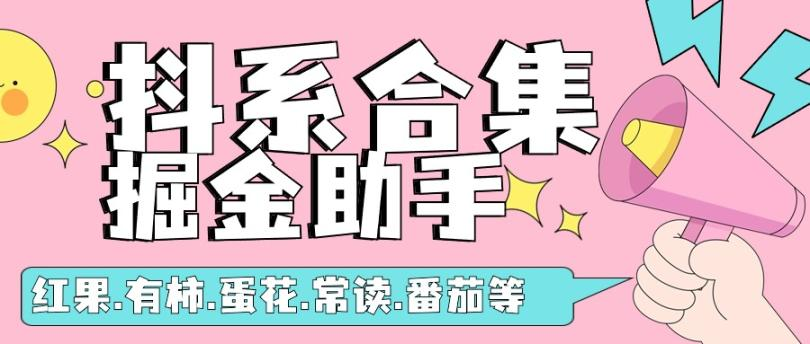 抖系合集
掘金助手

红果.有柿.蛋花.常读.番茄等